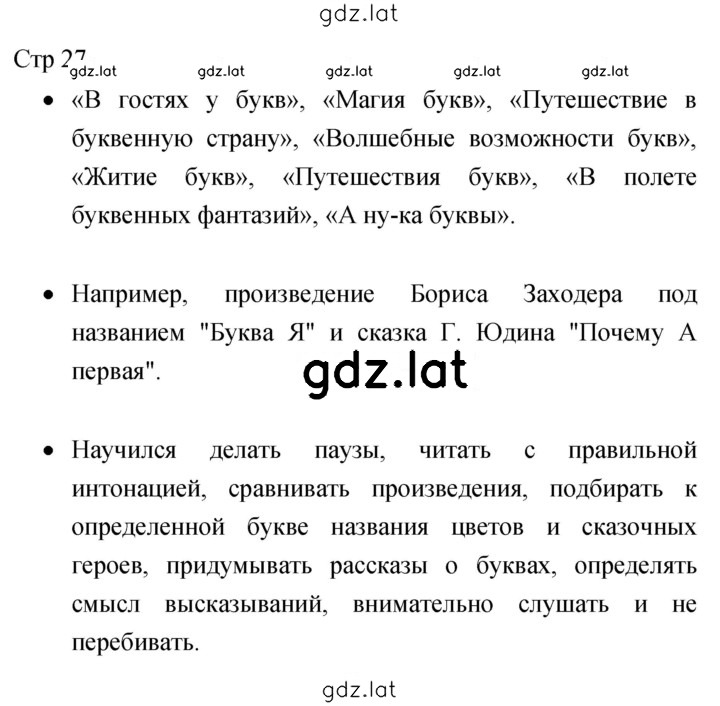 gdz.lat

Стр 27

gdz.lat gdz.lat gdz.lat gdz.lat gdz.lat

• «В гостях у букв», «Магия букв», «Путешествие в буквенную страну», «Волшебные возможности букв», «Житие букв», «Путешествия букв», «В полете буквенных фантазий», «А ну-ка буквы».

• Например, произведение Бориса Заходера под названием "Буква Я" и сказка Г. Юдина "Почему А первая".

gdz.lat

• Научился делать паузы, читать с правильной интонацией, сравнивать произведения, подбирать к определенной букве названия цветов и сказочных героев, придумывать рассказы о буквах, определять смысл высказываний, внимательно слушать и не перебивать.

gdz.lat